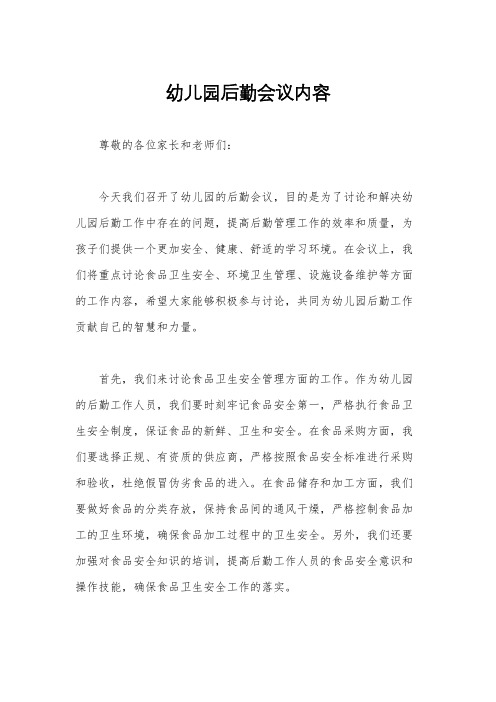 幼儿园后勤会议内容

尊敬的各位家长和老师们：

今天我们召开了幼儿园的后勤会议，目的是为了讨论和解决幼儿园后勤工作中存在的问题，提高后勤管理工作的效率和质量，为孩子们提供一个更加安全、健康、舒适的学习环境。在会议上，我们将重点讨论食品卫生安全、环境卫生管理、设施设备维护等方面的工作内容，希望大家能够积极参与讨论，共同为幼儿园后勤工作贡献自己的智慧和力量。

首先，我们来讨论食品卫生安全管理方面的工作。作为幼儿园的后勤工作人员，我们要时刻牢记食品安全第一，严格执行食品卫生安全制度，保证食品的新鲜、卫生和安全。在食品采购方面，我们要选择正规、有资质的供应商，严格按照食品安全标准进行采购和验收，杜绝假冒伪劣食品的进入。在食品储存和加工方面，我们要做好食品的分类存放，保持食品间的通风干燥，严格控制食品加工的卫生环境，确保食品加工过程中的卫生安全。另外，我们还要加强对食品安全知识的培训，提高后勤工作人员的食品安全意识和操作技能，确保食品卫生安全工作的落实。